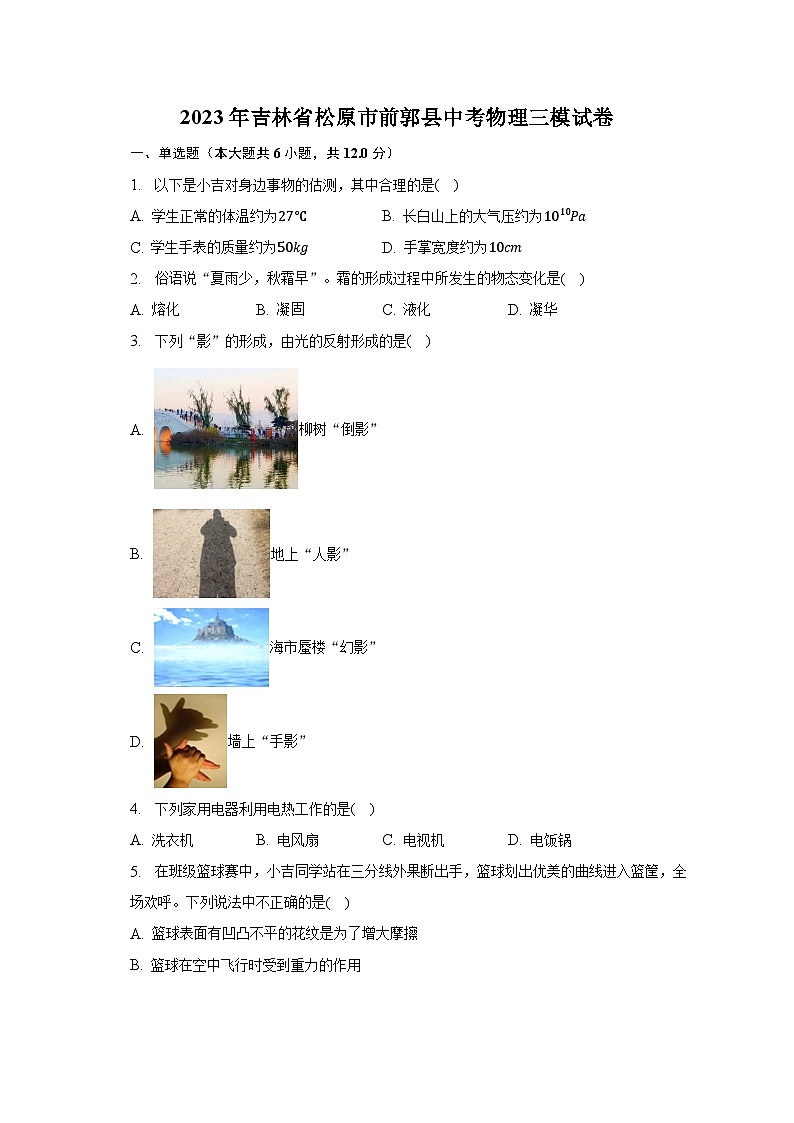 2023年吉林省松原市前郭县中考物理三模试卷

一、单选题（本大题共6小题，共12.0分）

1. 以下是小吉对身边事物的估测，其中合理的是(　)

A. 学生正常的体温约为$27℃$
B. 长白山上的大气压约为$10^{10}Pa$
C. 学生手表的质量约为$50kg$
D. 手掌宽度约为$10cm$

2. 俗语说“夏雨少，秋霜早”。霜的形成过程中所发生的物态变化是(　)

A. 熔化
B. 凝固
C. 液化
D. 凝华

3. 下列“影”的形成，由光的反射形成的是(　)

A. 柳树“倒影”

B. 地上“人影”

C. 海市蜃楼“幻影”

D. 墙上“手影”

4. 下列家用电器利用电热工作的是(　)

A. 洗衣机
B. 电风扇
C. 电视机
D. 电饭锅

5. 在班级篮球赛中，小吉同学站在三分线外果断出手，篮球划出优美的曲线进入篮筐，全场欢呼。下列说法中不正确的是(　)

A. 篮球表面有凹凸不平的花纹是为了增大摩擦

B. 篮球在空中飞行时受到重力的作用